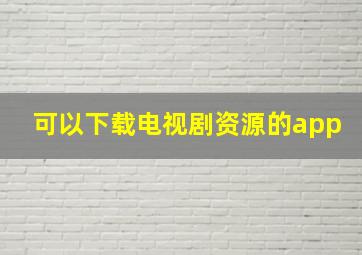 可以下载电视剧资源的app